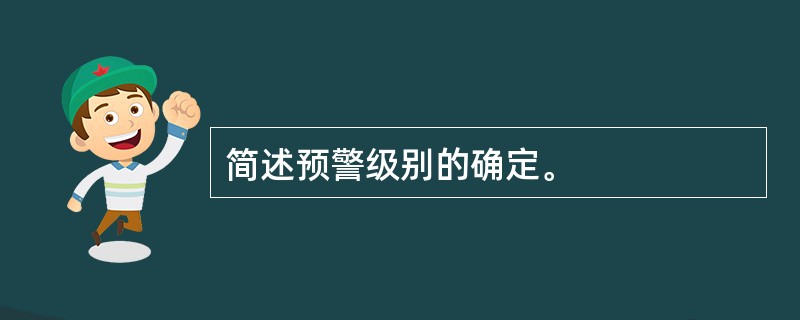 简述预警级别的确定。